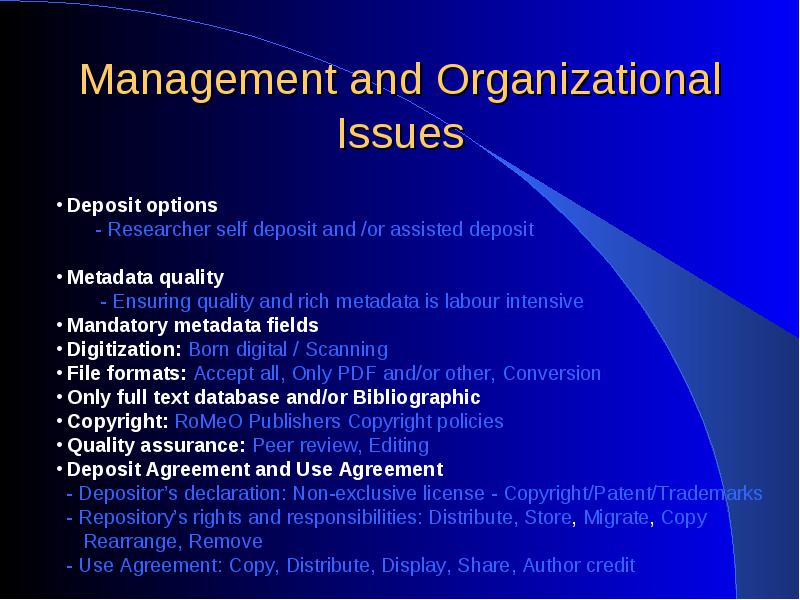 Management and Organizational Issues

• Deposit options
- Researcher self deposit and /or assisted deposit

• Metadata quality
- Ensuring quality and rich metadata is labour intensive
• Mandatory metadata fields
• Digitization: Born digital / Scanning
• File formats: Accept all, Only PDF and/or other, Conversion
• Only full text database and/or Bibliographic
• Copyright: RoMeO Publishers Copyright policies
• Quality assurance: Peer review, Editing
• Deposit Agreement and Use Agreement
- Depositor's declaration: Non-exclusive license - Copyright/Patent/Trademarks
- Repository's rights and responsibilities: Distribute, Store, Migrate, Copy Rearrange, Remove
- Use Agreement: Copy, Distribute, Display, Share, Author credit